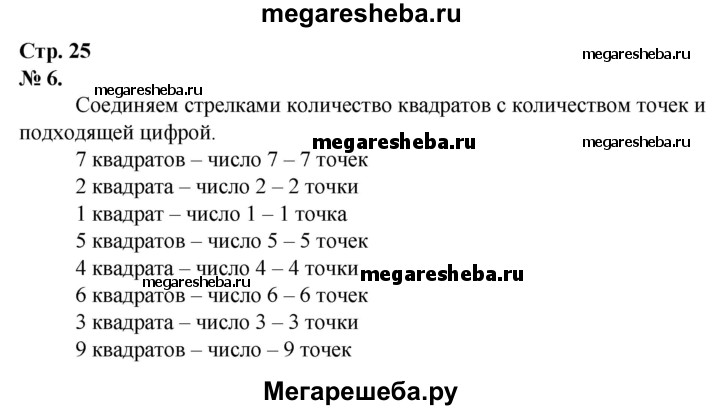 megaresheba.ru

Стр. 25

megaresheba.ru

№ 6.

megaresheba.ru

Соединяем стрелками количество квадратов с количеством точек и подходящей цифрой.

megaresheba.ru

megaresheba.ru

7 квадратов – число 7 – 7 точек
2 квадрата – число 2 – 2 точки
1 квадрат – число 1 – 1 точка
5 квадратов – число 5 – 5 точек
4 квадрата – число 4 – 4 точки

megaresheba.ru

megaresheba.ru

6 квадратов – число 6 – 6 точек
3 квадрата – число 3 – 3 точки
9 квадратов – число – 9 точек

Мегарешеба.ру